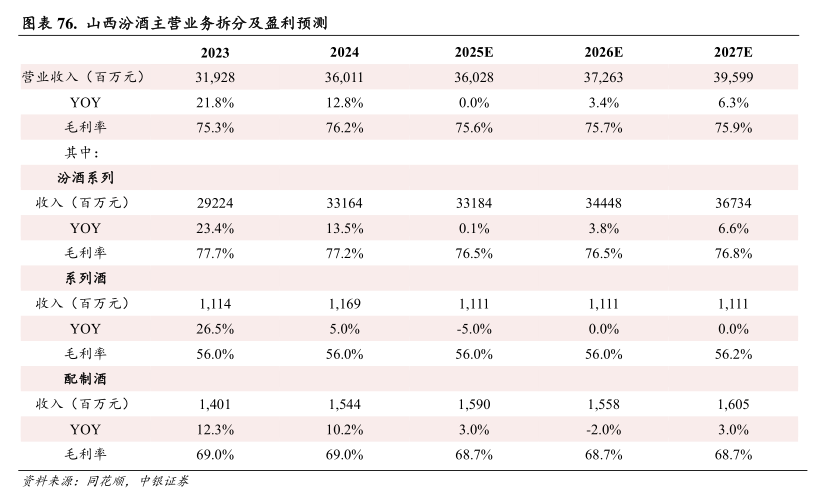 图表 76. 山西汾酒主营业务拆分及盈利预测

| | 2023 | 2024 | 2025E | 2026E | 2027E |
|---|---|---|---|---|---|
| 营业收入（百万元） | 31,928 | 36,011 | 36,028 | 37,263 | 39,599 |
| YOY | 21.8% | 12.8% | 0.0% | 3.4% | 6.3% |
| 毛利率 | 75.3% | 76.2% | 75.6% | 75.7% | 75.9% |
| 其中： | | | | | |
| 汾酒系列 | | | | | |
| 收入（百万元） | 29224 | 33164 | 33184 | 34448 | 36734 |
| YOY | 23.4% | 13.5% | 0.1% | 3.8% | 6.6% |
| 毛利率 | 77.7% | 77.2% | 76.5% | 76.5% | 76.8% |
| 系列酒 | | | | | |
| 收入（百万元） | 1,114 | 1,169 | 1,111 | 1,111 | 1,111 |
| YOY | 26.5% | 5.0% | -5.0% | 0.0% | 0.0% |
| 毛利率 | 56.0% | 56.0% | 56.0% | 56.0% | 56.2% |
| 配制酒 | | | | | |
| 收入（百万元） | 1,401 | 1,544 | 1,590 | 1,558 | 1,605 |
| YOY | 12.3% | 10.2% | 3.0% | -2.0% | 3.0% |
| 毛利率 | 69.0% | 69.0% | 68.7% | 68.7% | 68.7% |

资料来源：同花顺，中银证券